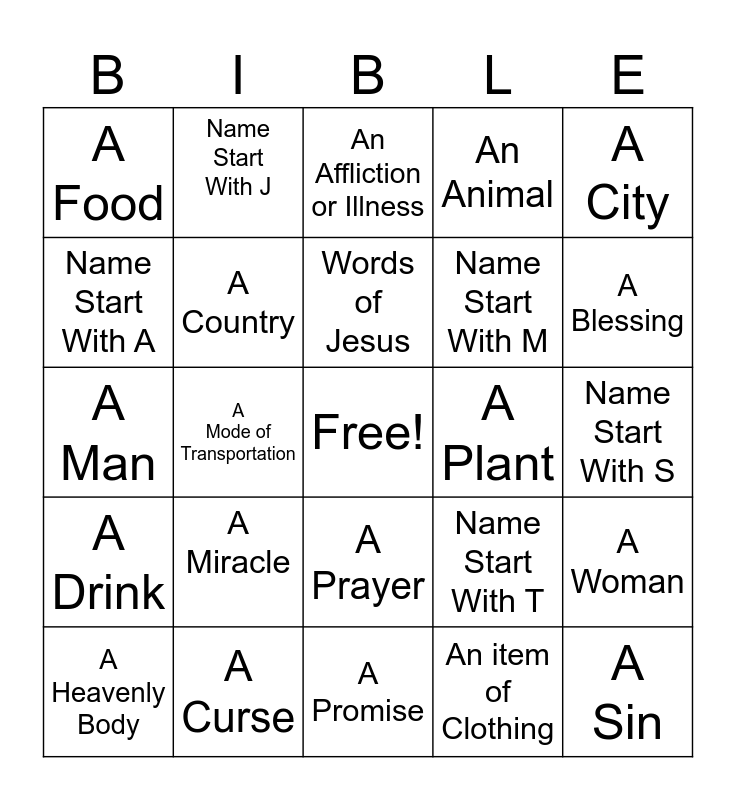 | B | I | B | L | E |
|---|---|---|---|---|
| A Food | Name Start With J | An Affliction or Illness | An Animal | A City |
| Name Start With A | A Country | Words of Jesus | Name Start With M | A Blessing |
| A Man | A Mode of Transportation | Free! | A Plant | Name Start With S |
| A Drink | A Miracle | A Prayer | Name Start With T | A Woman |
| A Heavenly Body | A Curse | A Promise | An item of Clothing | A Sin |